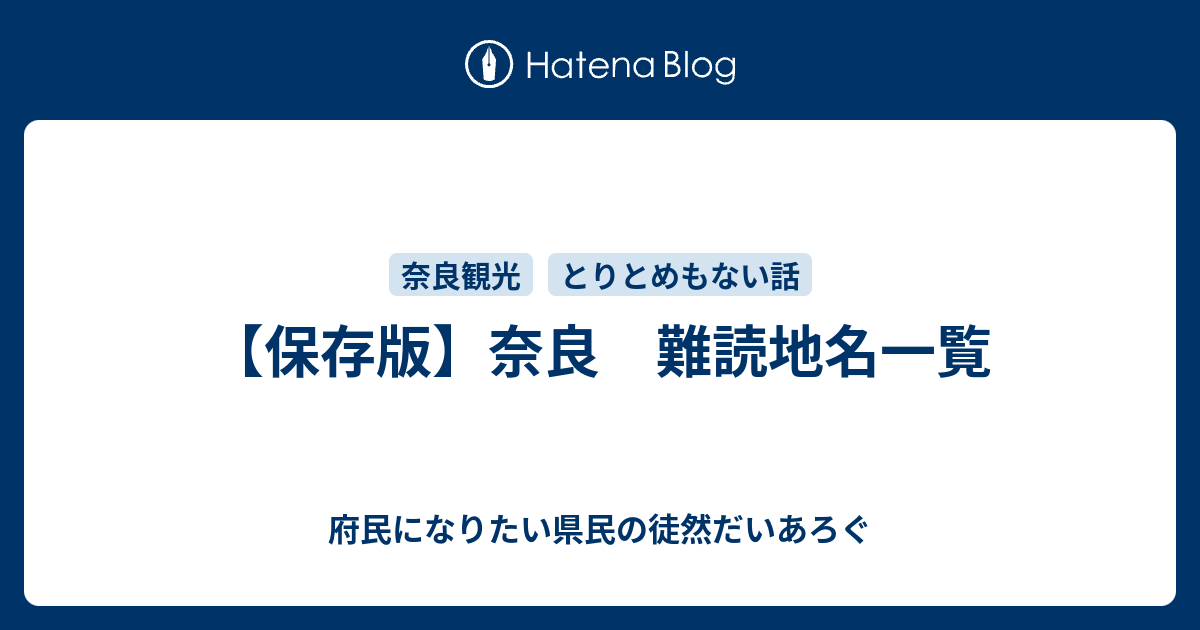 Hatena Blog

奈良観光
とりとめもない話

【保存版】奈良　難読地名一覧

府民になりたい県民の徒然だいあろぐ